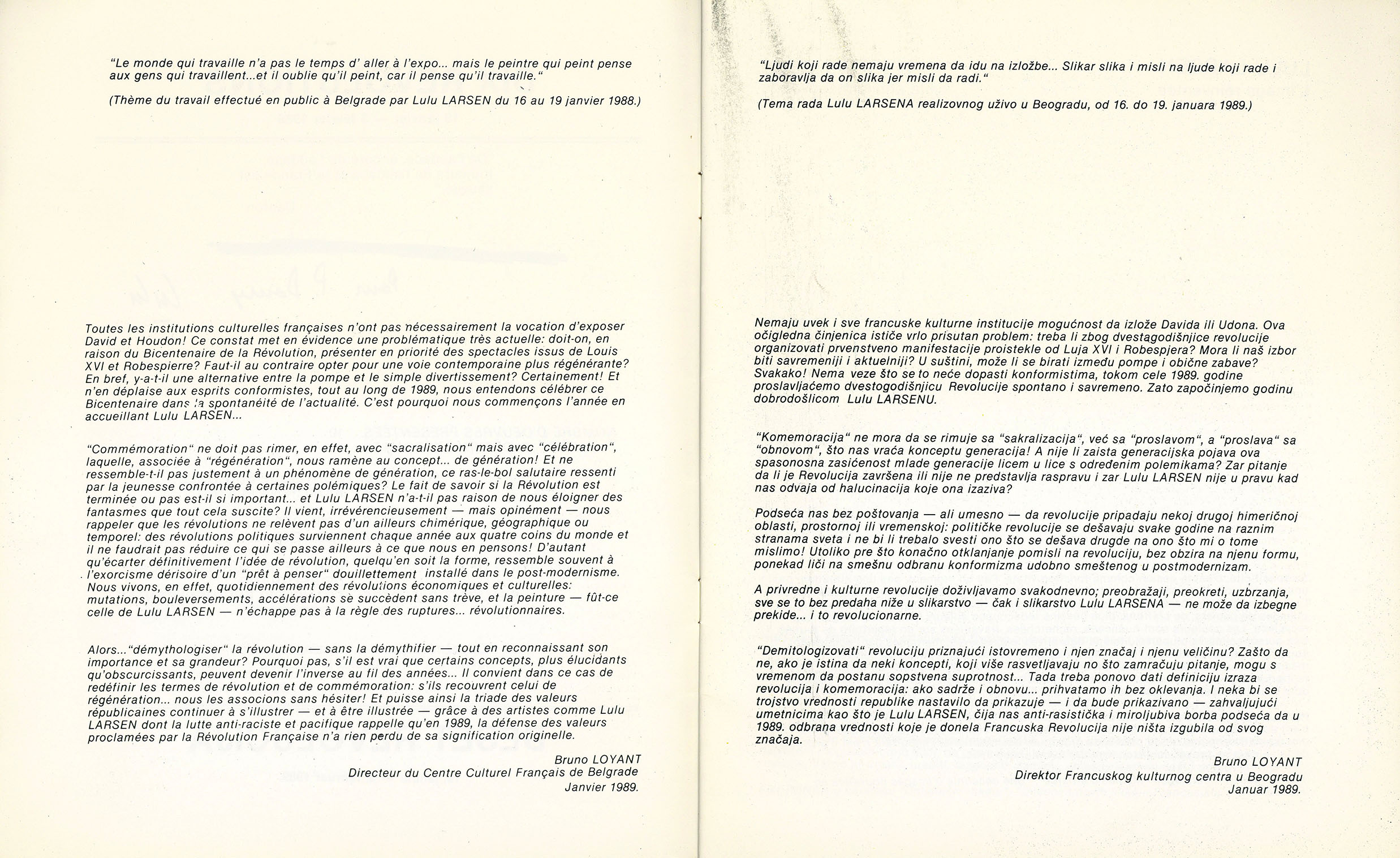 "Le monde qui travaille n'a pas le temps d' aller à l'expo... mais le peintre qui peint pense aux gens qui travaillent...et il oublie qu'il peint, car il pense qu'il travaille."

(Thème du travail effectué en public à Belgrade par Lulu LARSEN du 16 au 19 janvier 1988.)

Toutes les institutions culturelles françaises n'ont pas nécessairement la vocation d'exposer David et Houdon! Ce constat met en évidence une problématique très actuelle: doit-on, en raison du Bicentenaire de la Révolution, présenter en priorité des spectacles issus de Louis XVI et Robespierre? Faut-il au contraire opter pour une voie contemporaine plus régénérante? En bref, y-a-t-il une alternative entre la pompe et le simple divertissement? Certainement! Et n'en déplaise aux esprits conformistes, tout au long de 1989, nous entendons célébrer ce Bicentenaire dans la spontanéité de l'actualité. C'est pourquoi nous commençons l'année en accueillant Lulu LARSEN...

"Commémoration" ne doit pas rimer, en effet, avec "sacralisation" mais avec "célébration", laquelle, associée à "régénération", nous ramène au concept... de génération! Et ne ressemble-t-il pas justement à un phénomène de génération, ce ras-le-bol salutaire ressenti par la jeunesse confrontée à certaines polémiques? Le fait de savoir si la Révolution est terminée ou pas est-il si important... et Lulu LARSEN n'a-t-il pas raison de nous éloigner des fantasmes que tout cela suscite? Il vient, irrévérencieusement — mais opinément — nous rappeler que les révolutions ne relèvent pas d'un ailleurs chimérique, géographique ou temporel: des révolutions politiques surviennent chaque année aux quatre coins du monde et il ne faudrait pas réduire ce qui se passe ailleurs à ce que nous en pensons! D'autant qu'écarter définitivement l'idée de révolution, quelqu'en soit la forme, ressemble souvent à l'exorcisme dérisoire d'un "prêt à penser" douillettement installé dans le post-modernisme. Nous vivons, en effet, quotidiennement des révolutions économiques et culturelles: mutations, bouleversements, accélérations se succèdent sans trève, et la peinture — fût-ce celle de Lulu LARSEN — n'échappe pas à la règle des ruptures... révolutionnaires.

Alors..."démythologiser" la révolution — sans la démythifier — tout en reconnaissant son importance et sa grandeur? Pourquoi pas, s'il est vrai que certains concepts, plus élucidants qu'obscurcissants, peuvent devenir l'inverse au fil des années... Il convient dans ce cas de redéfinir les termes de révolution et de commémoration: s'ils recouvrent celui de régénération... nous les associons sans hésiter! Et puisse ainsi la triade des valeurs républicaines continuer à s'illustrer — et à être illustrée — grâce à des artistes comme Lulu LARSEN dont la lutte anti-raciste et pacifique rappelle qu'en 1989, la défense des valeurs proclamées par la Révolution Française n'a rien perdu de sa signification originelle.

Bruno LOYANT
Directeur du Centre Culturel Français de Belgrade
Janvier 1989.

"Ljudi koji rade nemaju vremena da idu na izložbe... Slikar slika i misli na ljude koji rade i zaboravlja da on slika jer misli da radi."

(Tema rada Lulu LARSENA realizovnog uživo u Beogradu, od 16. do 19. januara 1989.)

Nemaju uvek i sve francuske kulturne institucije mogućnost da izlože Davida ili Udona. Ova očigledna činjenica ističe vrlo prisutan problem: treba li zbog dvestagodišnjice revolucije organizovati prvenstveno manifestacije proistekle od Luja XVI i Robespjera? Mora li naš izbor biti savremeniji i aktuelniji? U suštini, može li se birati između pompe i obične zabave? Svakako! Nema veze što se to neće dopasti konformistima, tokom cele 1989. godine proslavljaćemo dvestogodišnjicu Revolucije spontano i savremeno. Zato započinjemo godinu dobrodošlicom Lulu LARSENU.

"Komemoracija" ne mora da se rimuje sa "sakralizacija", već sa "proslavom", a "proslava" sa "obnovom", što nas vraća konceptu generacija! A nije li zaista generacijska pojava ova spasonosna zasićenost mlade generacije licem u lice s određenim polemikama? Zar pitanje da li je Revolucija završena ili nije ne predstavlja raspravu i zar Lulu LARSEN nije u pravu kad nas odvaja od halucinacija koje ona izaziva?

Podseća nas bez poštovanja — ali umesno — da revolucije pripadaju nekoj drugoj himeričnoj oblasti, prostornoj ili vremenskoj: političke revolucije se dešavaju svake godine na raznim stranama sveta i ne bi li trebalo svesti ono što se dešava drugde na ono što mi o tome mislimo! Utoliko pre što konačno otklanjanje pomisli na revoluciju, bez obzira na njenu formu, ponekad liči na smešnu odbranu konformizma udobno smeštenog u postmodernizam.

A privredne i kulturne revolucije doživljavamo svakodnevno; preobražaji, preokreti, uzbrzanja, sve se to bez predaha niže u slikarstvo — čak i slikarstvo Lulu LARSENA — ne može da izbegne prekide... i to revolucionarne.

"Demitologizovati" revoluciju priznajući istovremeno i njen značaj i njenu veličinu? Zašto da ne, ako je istina da neki koncepti, koji više rasvetljavaju no što zamračuju pitanje, mogu s vremenom da postanu sopstvena suprotnost... Tada treba ponovo dati definiciju izraza revolucija i komemoracija: ako sadrže i obnovu... prihvatamo ih bez oklevanja. I neka bi se trojstvo vrednosti republike nastavilo da prikazuje — i da bude prikazivano — zahvaljujući umetnicima kao što je Lulu LARSEN, čija nas anti-rasistička i miroljubiva borba podseća da u 1989. odbrana vrednosti koje je donela Francuska Revolucija nije ništa izgubila od svog značaja.

Bruno LOYANT
Direktor Francuskog kulturnog centra u Beogradu
Januar 1989.